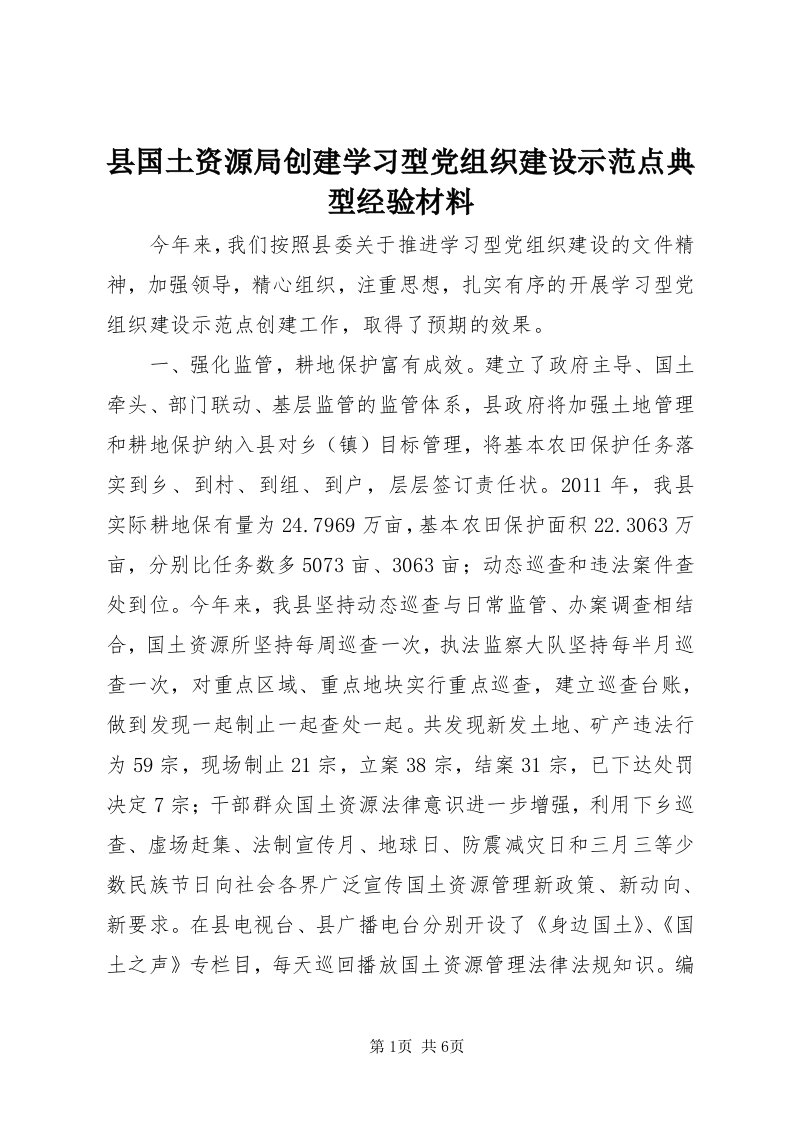 县国土资源局创建学习型党组织建设示范点典型经验材料

今年来，我们按照县委关于推进学习型党组织建设的文件精神，加强领导，精心组织，注重思想，扎实有序的开展学习型党组织建设示范点创建工作，取得了预期的效果。

一、强化监管，耕地保护富有成效。建立了政府主导、国土牵头、部门联动、基层监管的监管体系，县政府将加强土地管理和耕地保护纳入县对乡（镇）目标管理，将基本农田保护任务落实到乡、到村、到组、到户，层层签订责任状。2011年，我县实际耕地保有量为24.7969万亩，基本农田保护面积22.3063万亩，分别比任务数多5073亩、3063亩；动态巡查和违法案件查处到位。今年来，我县坚持动态巡查与日常监管、办案调查相结合，国土资源所坚持每周巡查一次，执法监察大队坚持每半月巡查一次，对重点区域、重点地块实行重点巡查，建立巡查台账，做到发现一起制止一起查处一起。共发现新发土地、矿产违法行为59宗，现场制止21宗，立案38宗，结案31宗，已下达处罚决定7宗；干部群众国土资源法律意识进一步增强，利用下乡巡查、虚场赶集、法制宣传月、地球日、防震减灾日和三月三等少数民族节日向社会各界广泛宣传国土资源管理新政策、新动向、新要求。在县电视台、县广播电台分别开设了《身边国土》、《国土之声》专栏目，每天巡回播放国土资源管理法律法规知识。编

第1页 共6页